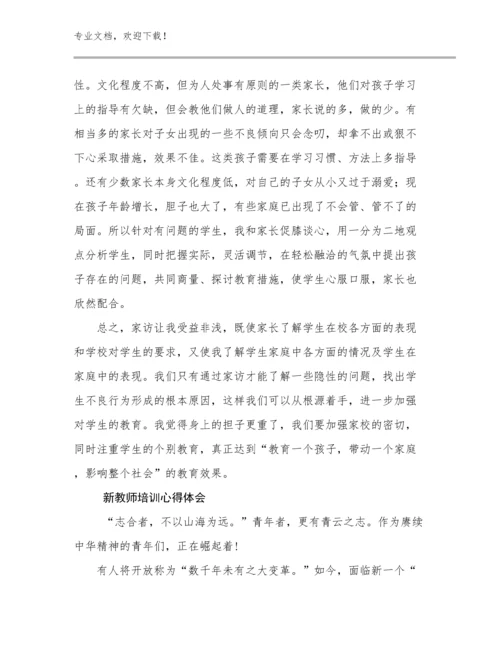 专业文档，欢迎下载！

性。文化程度不高，但为人处事有原则的一类家长，他们对孩子学习上的指导有欠缺，但会教他们做人的道理，家长说的多，做的少。有相当多的家长对子女出现的一些不良倾向只会念叨，却拿不出或狠不下心采取措施，效果不佳。这类孩子需要在学习习惯、方法上多指导。还有少数家长本身文化程度低，对自己的子女从小又过于溺爱；现在孩子年龄增长，胆子也大了，有些家庭已出现了不会管、管不了的局面。所以针对有问题的学生，我和家长促膝谈心，用一分为二地观点分析学生，同时把握实际，灵活调节，在轻松融洽的气氛中提出孩子存在的问题，共同商量、探讨教育措施，使学生心服口服，家长也欣然配合。

总之，家访让我受益非浅，既使家长了解学生在校各方面的表现和学校对学生的要求，又使我了解学生家庭中各方面的情况及学生在家庭中的表现。我们只有通过家访才能了解一些隐性的问题，找出学生不良行为形成的根本原因，这样我们可以从根源着手，进一步加强对学生的教育。我觉得身上的担子更重了，我们要加强家校的密切，同时注重学生的个别教育，真正达到“教育一个孩子，带动一个家庭，影响整个社会”的教育效果。

新教师培训心得体会

“志合者，不以山海为远。”青年者，更有青云之志。作为赓续中华精神的青年们，正在崛起着！

有人将开放称为“数千年未有之大变革。”如今，面临新一个“